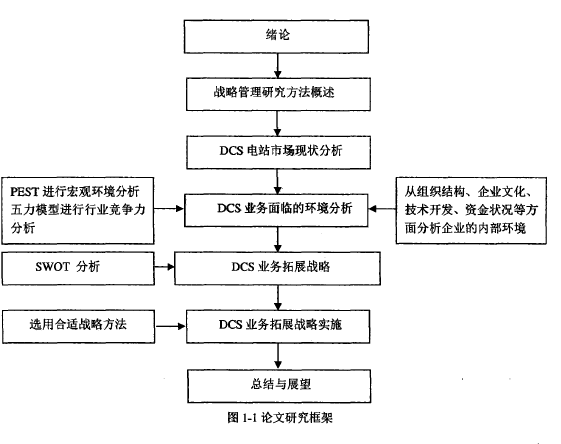 绪论

战略管理研究方法概述

DCS 电站市场现状分析

PEST 进行宏观环境分析 五力模型进行行业竞争力分析

DCS 业务面临的环境分析

从组织结构、企业文化、技术开发、资金状况等方面分析企业的内部环境

SWOT 分析

DCS 业务拓展战略

选用合适战略方法

DCS 业务拓展战略实施

总结与展望

图 1-1 论文研究框架